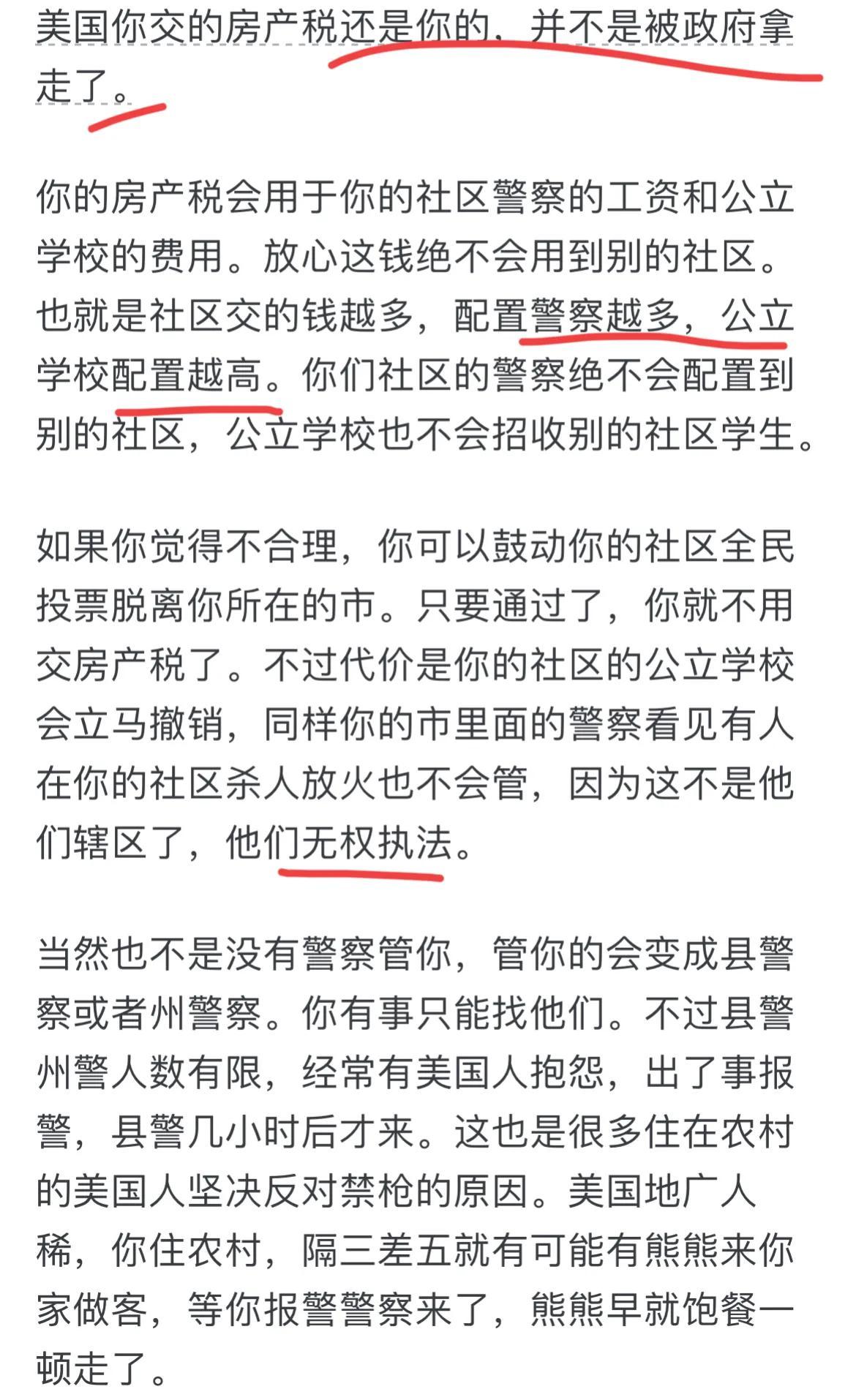 美国你交的房产税还是你的，并不是被政府拿走了。

你的房产税会用于你的社区警察的工资和公立学校的费用。放心这钱绝不会用到别的社区。也就是社区交的钱越多，配置警察越多，公立学校配置越高。你们社区的警察绝不会配置到别的社区，公立学校也不会招收别的社区学生。

如果你觉得不合理，你可以鼓动你的社区全民投票脱离你所在的市。只要通过了，你就不用交房产税了。不过代价是你的社区的公立学校会立马撤销，同样你的市里面的警察看见有人在你的社区杀人放火也不会管，因为这不是他们辖区了，他们无权执法。

当然也不是没有警察管你，管你的会变成县警察或者州警察。你有事只能找他们。不过县警州警人数有限，经常有美国人抱怨，出了事报警，县警几小时后才来。这也是很多住在农村的美国人坚决反对禁枪的原因。美国地广人稀，你住农村，隔三差五就有可能有熊熊来你家做客，等你报警警察来了，熊熊早就饱餐一顿走了。